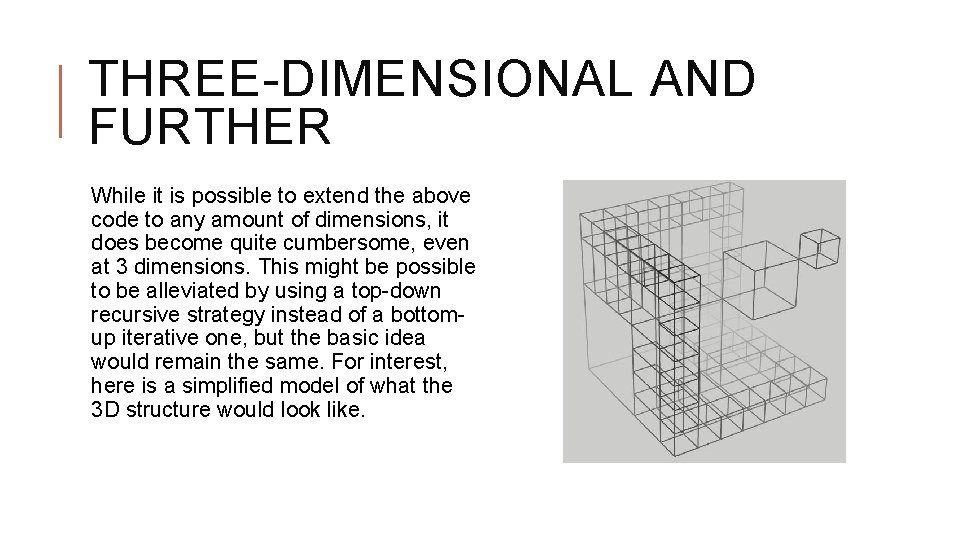 THREE-DIMENSIONAL AND FURTHER

While it is possible to extend the above code to any amount of dimensions, it does become quite cumbersome, even at 3 dimensions. This might be possible to be alleviated by using a top-down recursive strategy instead of a bottom-up iterative one, but the basic idea would remain the same. For interest, here is a simplified model of what the 3D structure would look like.